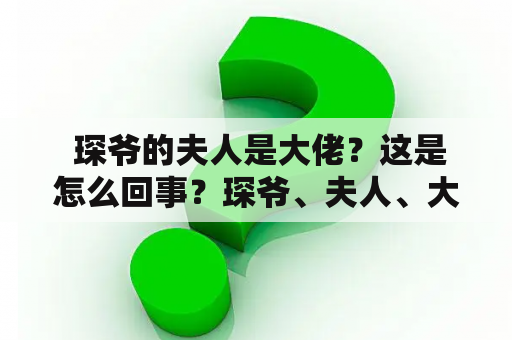 琛爷的夫人是大佬？这是怎么回事？琛爷、夫人、大